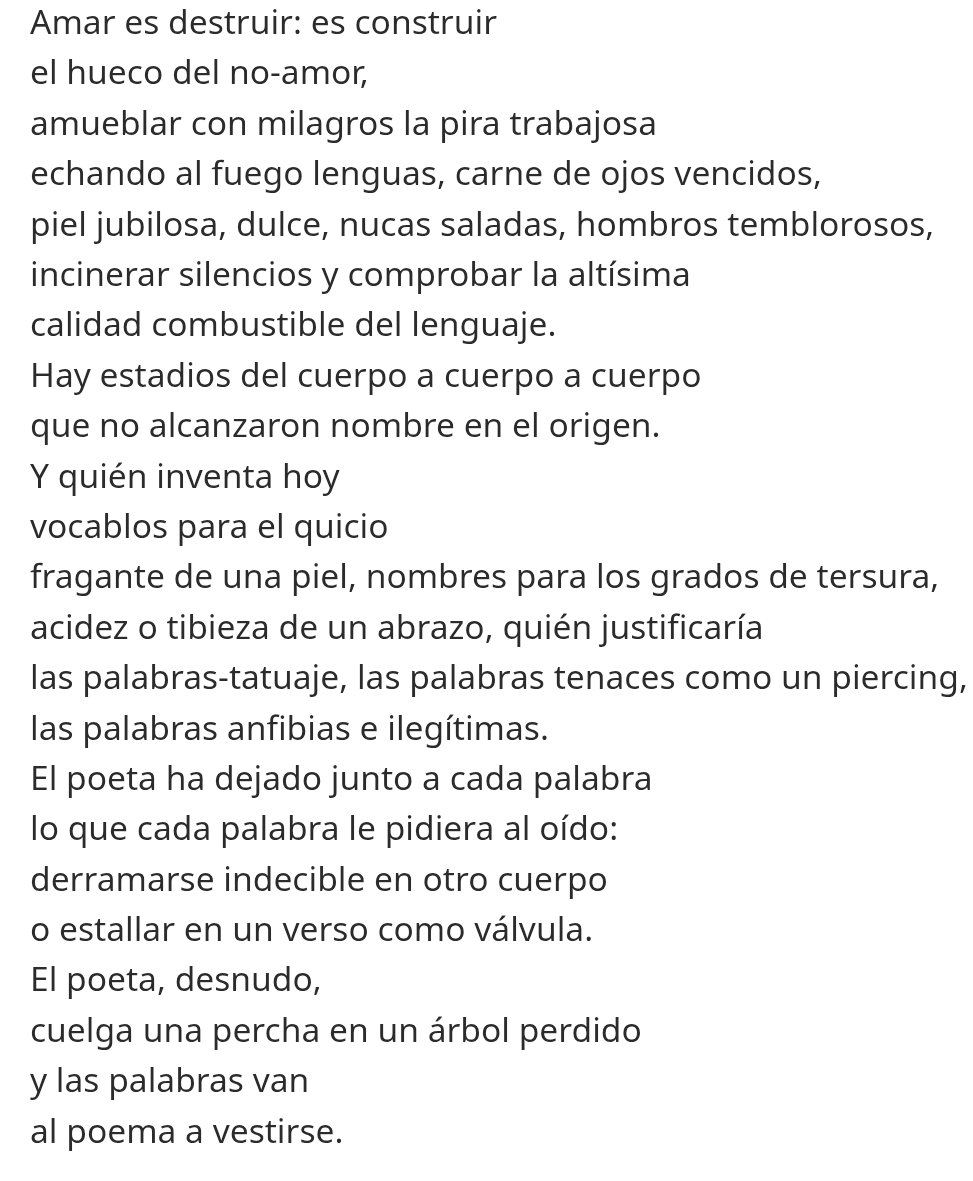 Amar es destruir: es construir
el hueco del no-amor,
amueblar con milagros la pira trabajosa
echando al fuego lenguas, carne de ojos vencidos,
piel jubilosa, dulce, nucas saladas, hombros temblorosos,
incinerar silencios y comprobar la altísima
calidad combustible del lenguaje.
Hay estadios del cuerpo a cuerpo a cuerpo
que no alcanzaron nombre en el origen.
Y quién inventa hoy
vocablos para el quicio
fragante de una piel, nombres para los grados de tersura,
acidez o tibieza de un abrazo, quién justificaría
las palabras-tatuaje, las palabras tenaces como un piercing,
las palabras anfibias e ilegítimas.
El poeta ha dejado junto a cada palabra
lo que cada palabra le pidiera al oído:
derramarse indecible en otro cuerpo
o estallar en un verso como válvula.
El poeta, desnudo,
cuelga una percha en un árbol perdido
y las palabras van
al poema a vestirse.